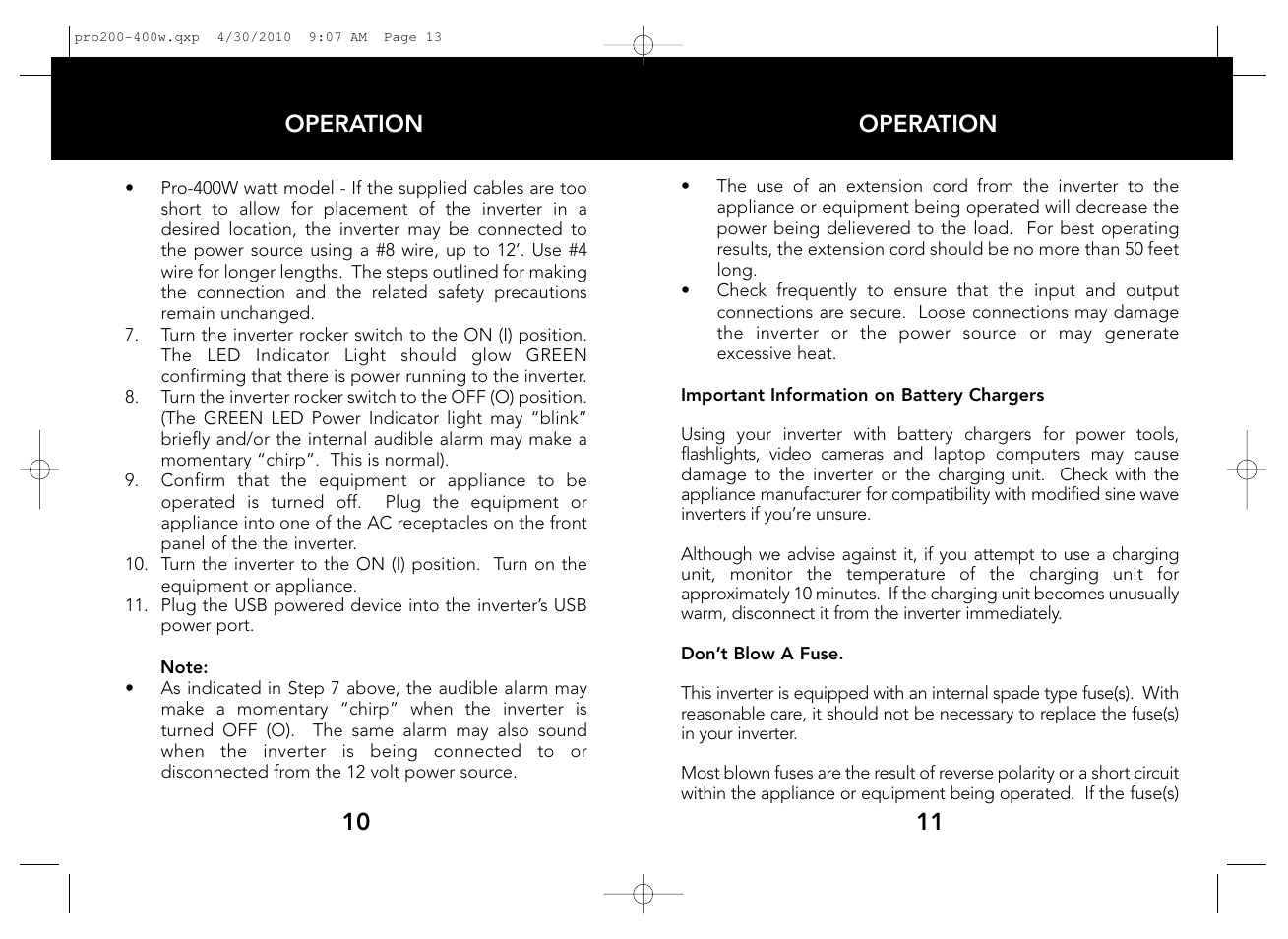 pro200-400w.qxp 4/30/2010 9:07 AM Page 13

OPERATION

• Pro-400W watt model - If the supplied cables are too short to allow for placement of the inverter in a desired location, the inverter may be connected to the power source using a #8 wire, up to 12'. Use #4 wire for longer lengths. The steps outlined for making the connection and the related safety precautions remain unchanged.
7. Turn the inverter rocker switch to the ON (I) position. The LED Indicator Light should glow GREEN confirming that there is power running to the inverter.
8. Turn the inverter rocker switch to the OFF (O) position. (The GREEN LED Power Indicator light may "blink" briefly and/or the internal audible alarm may make a momentary "chirp". This is normal).
9. Confirm that the equipment or appliance to be operated is turned off. Plug the equipment or appliance into one of the AC receptacles on the front panel of the the inverter.
10. Turn the inverter to the ON (I) position. Turn on the equipment or appliance.
11. Plug the USB powered device into the inverter's USB power port.

Note:
• As indicated in Step 7 above, the audible alarm may make a momentary "chirp" when the inverter is turned OFF (O). The same alarm may also sound when the inverter is being connected to or disconnected from the 12 volt power source.

10

OPERATION

• The use of an extension cord from the inverter to the appliance or equipment being operated will decrease the power being delievered to the load. For best operating results, the extension cord should be no more than 50 feet long.
• Check frequently to ensure that the input and output connections are secure. Loose connections may damage the inverter or the power source or may generate excessive heat.

Important Information on Battery Chargers

Using your inverter with battery chargers for power tools, flashlights, video cameras and laptop computers may cause damage to the inverter or the charging unit. Check with the appliance manufacturer for compatibility with modified sine wave inverters if you're unsure.

Although we advise against it, if you attempt to use a charging unit, monitor the temperature of the charging unit for approximately 10 minutes. If the charging unit becomes unusually warm, disconnect it from the inverter immediately.

Don't Blow A Fuse.

This inverter is equipped with an internal spade type fuse(s). With reasonable care, it should not be necessary to replace the fuse(s) in your inverter.

Most blown fuses are the result of reverse polarity or a short circuit within the appliance or equipment being operated. If the fuse(s)

11